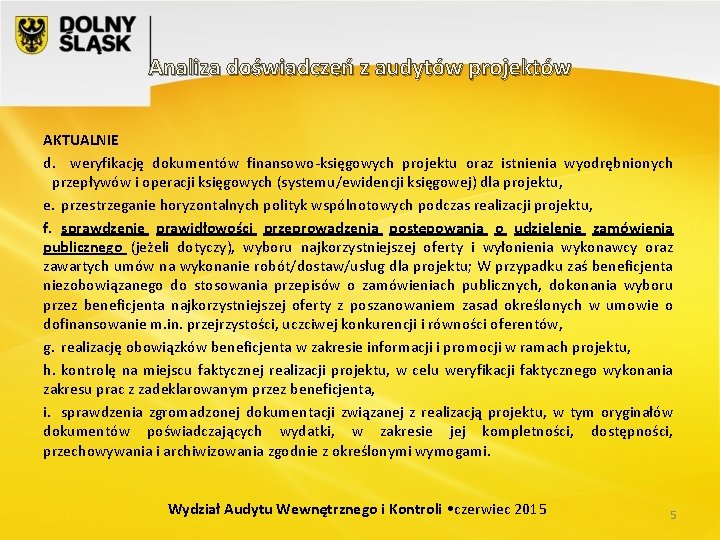 DOLNY ŚLĄSK

Analiza doświadczeń z audytów projektów

AKTUALNIE

d. weryfikację dokumentów finansowo-księgowych projektu oraz istnienia wyodrębnionych przepływów i operacji księgowych (systemu/ewidencji księgowej) dla projektu,

e. przestrzeganie horyzontalnych polityk wspólnotowych podczas realizacji projektu,

f. sprawdzenie prawidłowości przeprowadzenia postępowania o udzielenie zamówienia publicznego (jeżeli dotyczy), wyboru najkorzystniejszej oferty i wyłonienia wykonawcy oraz zawartych umów na wykonanie robót/dostaw/usług dla projektu; W przypadku zaś beneficjenta niezobowiązanego do stosowania przepisów o zamówieniach publicznych, dokonania wyboru przez beneficjenta najkorzystniejszej oferty z poszanowaniem zasad określonych w umowie o dofinansowanie m.in. przejrzystości, uczciwej konkurencji i równości oferentów,

g. realizację obowiązków beneficjenta w zakresie informacji i promocji w ramach projektu,

h. kontrolę na miejscu faktycznej realizacji projektu, w celu weryfikacji faktycznego wykonania zakresu prac z zadeklarowanym przez beneficjenta,

i. sprawdzenia zgromadzonej dokumentacji związanej z realizacją projektu, w tym oryginałów dokumentów poświadczających wydatki, w zakresie jej kompletności, dostępności, przechowywania i archiwizowania zgodnie z określonymi wymogami.

Wydział Audytu Wewnętrznego i Kontroli •czerwiec 2015

5